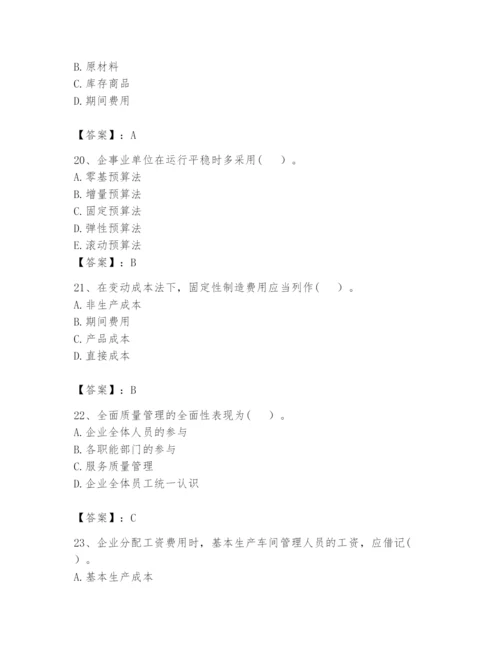 B. 原材料
C. 库存商品
D. 期间费用

【答案】：A

20、企事业单位在运行平稳时多采用（　）。
A. 零基预算法
B. 增量预算法
C. 固定预算法
D. 弹性预算法
E. 滚动预算法
【答案】：B

21、在变动成本法下，固定性制造费用应当列作（　）。
A. 非生产成本
B. 期间费用
C. 产品成本
D. 直接成本

【答案】：B

22、全面质量管理的全面性表现为（　）。
A. 企业全体人员的参与
B. 各职能部门的参与
C. 服务质量管理
D. 企业全体员工统一认识

【答案】：C

23、企业分配工资费用时，基本生产车间管理人员的工资，应借记（　）。
A. 基本生产成本